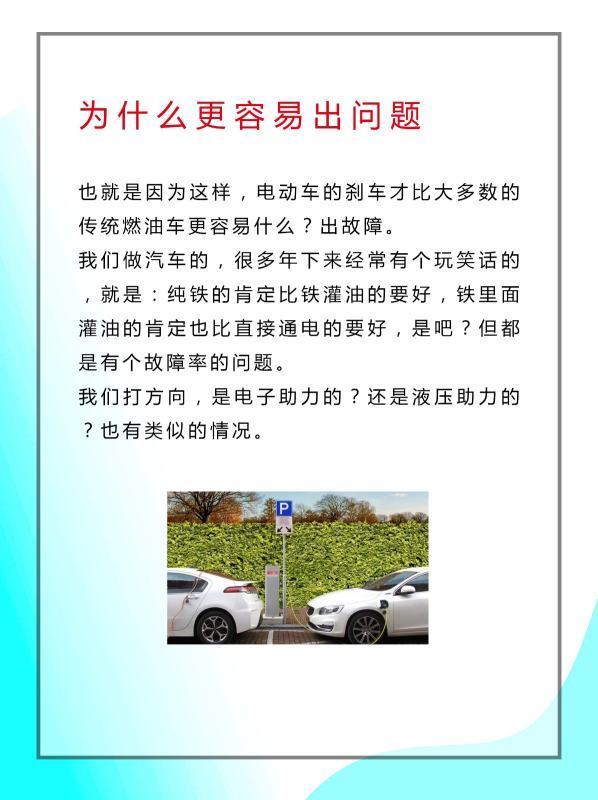 为什么更容易出问题

也就是因为这样，电动车的刹车才比大多数的传统燃油车更容易什么？出故障。

我们做汽车的，很多年下来经常有个玩笑话的，就是：纯铁的肯定比铁灌油的要好，铁里面灌油的肯定也比直接通电的要好，是吧？但都是有个故障率的问题。

我们打方向，是电子助力的？还是液压助力的？也有类似的情况。

P